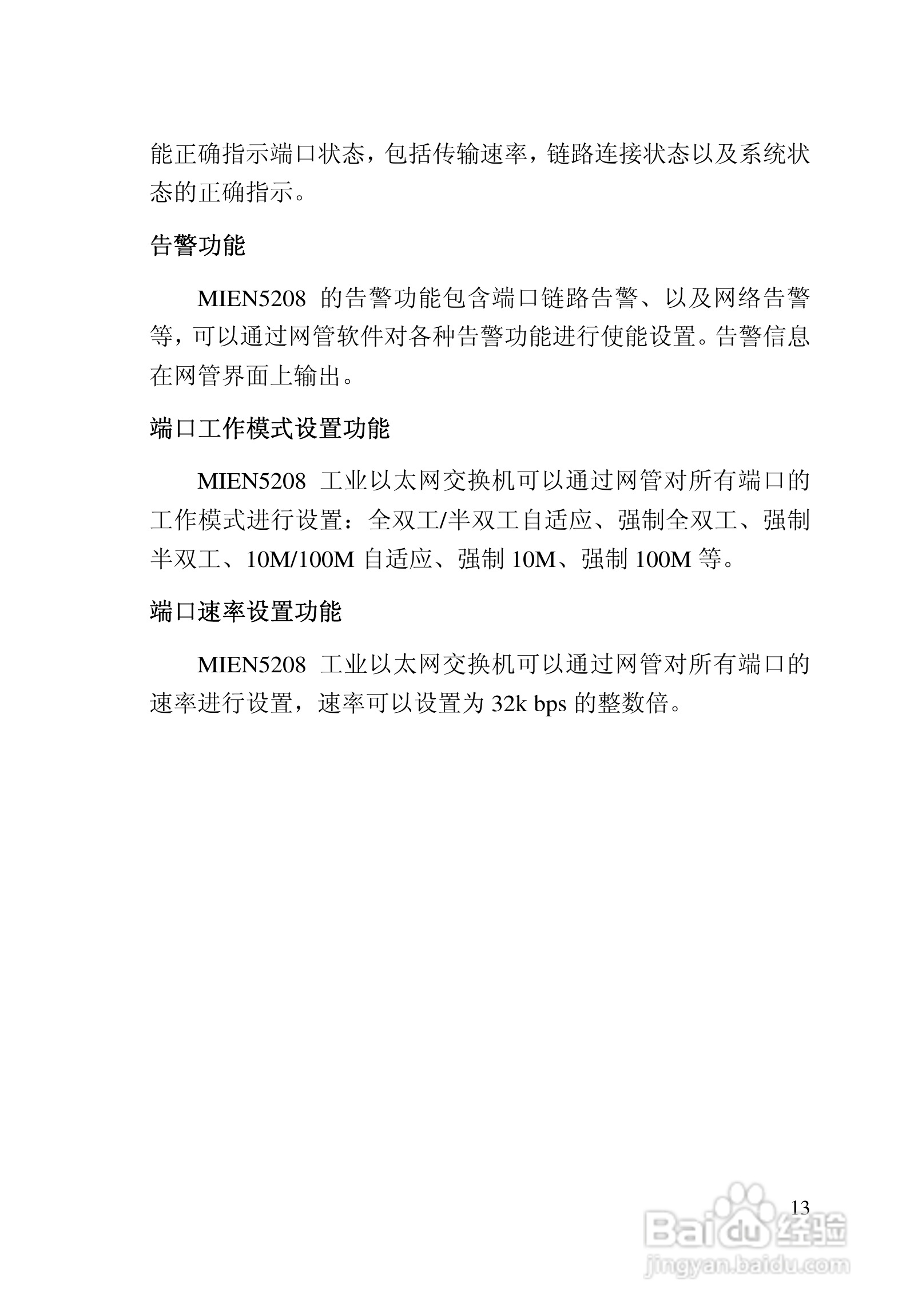 能正确指示端口状态，包括传输速率，链路连接状态以及系统状态的正确指示。

告警功能

MIEN5208 的告警功能包含端口链路告警、以及网络告警等，可以通过网管软件对各种告警功能进行使能设置。告警信息在网管界面上输出。

端口工作模式设置功能

MIEN5208 工业以太网交换机可以通过网管对所有端口的工作模式进行设置：全双工/半双工自适应、强制全双工、强制半双工、10M/100M 自适应、强制 10M、强制 100M 等。

端口速率设置功能

MIEN5208 工业以太网交换机可以通过网管对所有端口的速率进行设置，速率可以设置为 32k bps 的整数倍。

13

Baidu 经验
jingyan.baidu.com